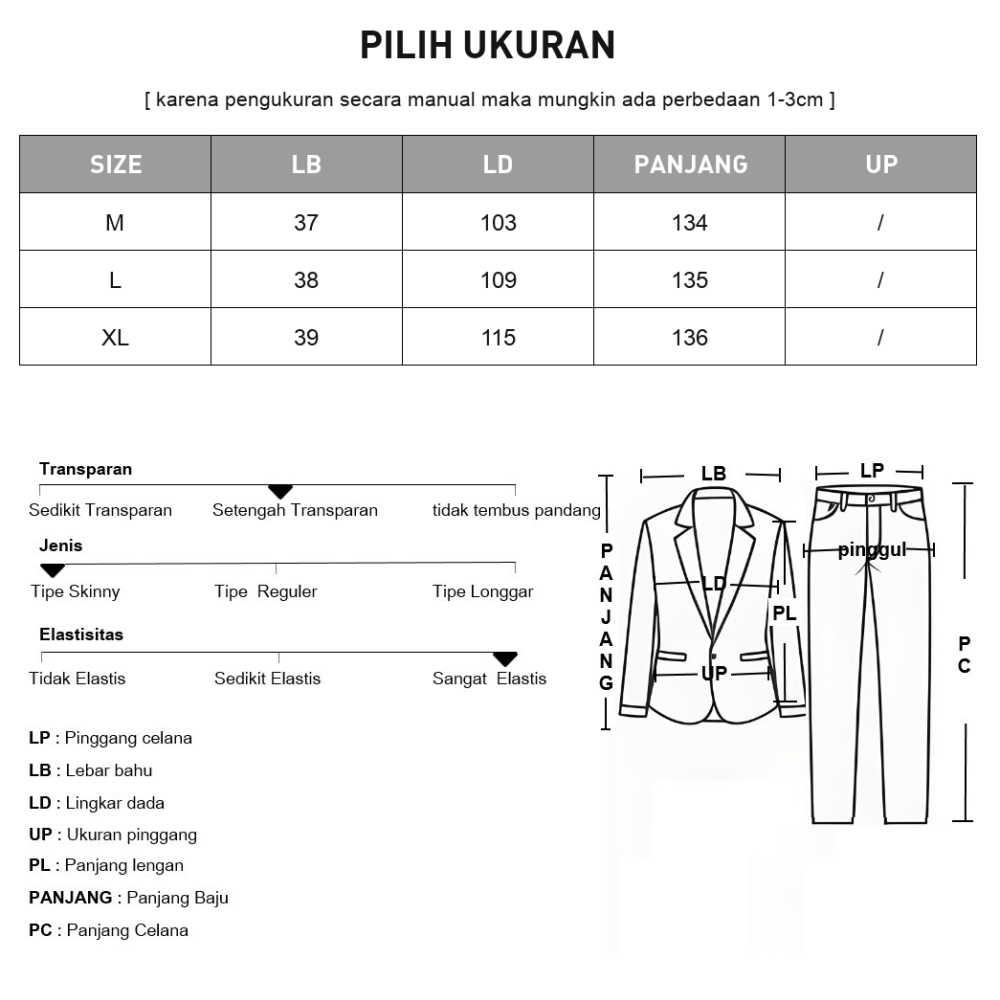 PILIH UKURAN

[ karena pengukuran secara manual maka mungkin ada perbedaan 1-3cm ]

| SIZE | LB | LD | PANJANG | UP |
|---|---|---|---|---|
| M | 37 | 103 | 134 | / |
| L | 38 | 109 | 135 | / |
| XL | 39 | 115 | 136 | / |

Transparan
Sedikit Transparan
Setengah Transparan
tidak tembus pandang

Jenis
Tipe Skinny
Tipe Reguler
Tipe Longgar

Elastisitas
Tidak Elastis
Sedikit Elastis
Sangat Elastis

LP : Pinggang celana
LB : Lebar bahu
LD : Lingkar dada
UP : Ukuran pinggang
PL : Panjang lengan
PANJANG : Panjang Baju
PC : Panjang Celana

LB
PANJANG
LD
PL
UP
LP
pinggul
PC